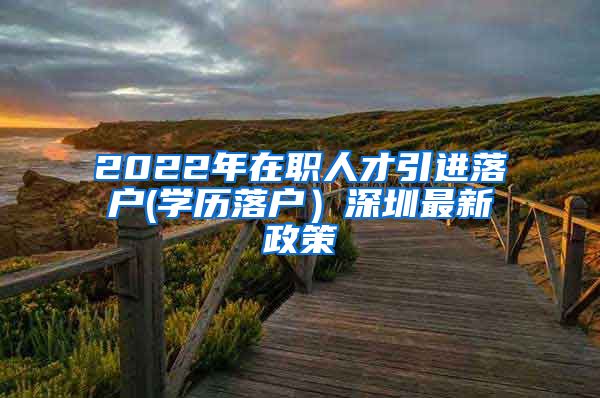 2022年在职人才引进落户(学历落户）深圳最新政策